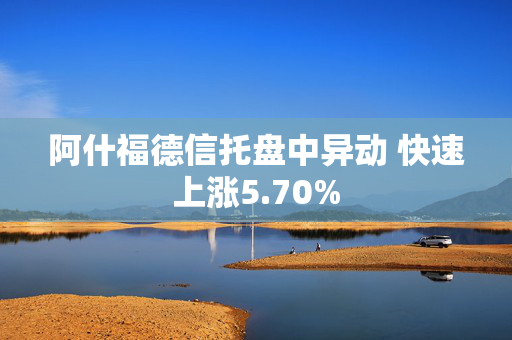 阿什福德信托盘中异动 快速上涨5.70%